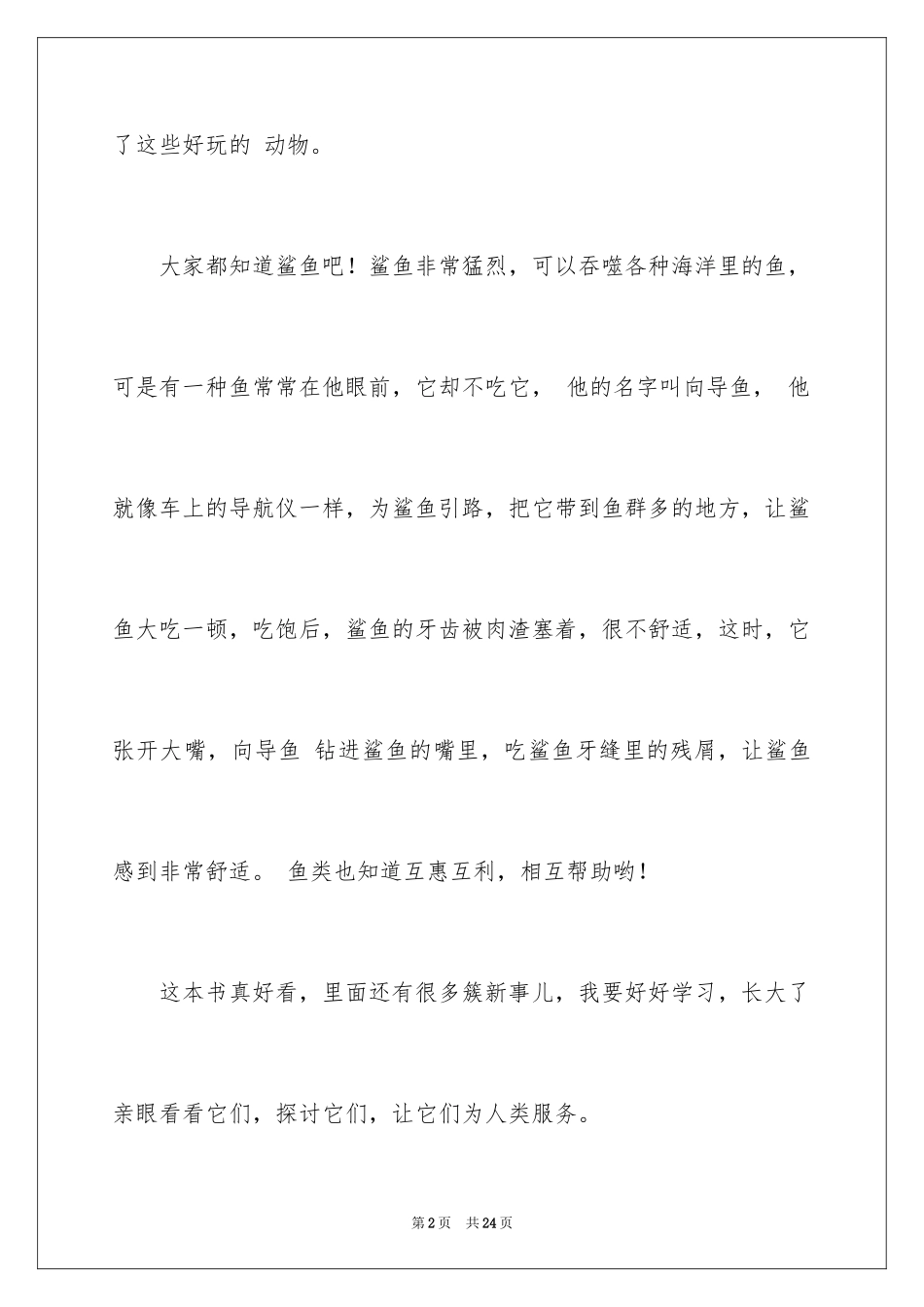 了这些好玩的 动物。

大家都知道鲨鱼吧！鲨鱼非常猛烈，可以吞噬各种海洋里的鱼，可是有一种鱼常常在他眼前，它却不吃它， 他的名字叫向导鱼， 他就像车上的导航仪一样，为鲨鱼引路，把它带到鱼群多的地方，让鲨鱼大吃一顿，吃饱后，鲨鱼的牙齿被肉渣塞着，很不舒适，这时，它张开大嘴，向导鱼 钻进鲨鱼的嘴里，吃鲨鱼牙缝里的残屑，让鲨鱼感到非常舒适。 鱼类也知道互惠互利，相互帮助哟！

这本书真好看，里面还有很多簇新事儿，我要好好学习，长大了亲眼看看它们，探讨它们，让它们为人类服务。

第2页 共24页